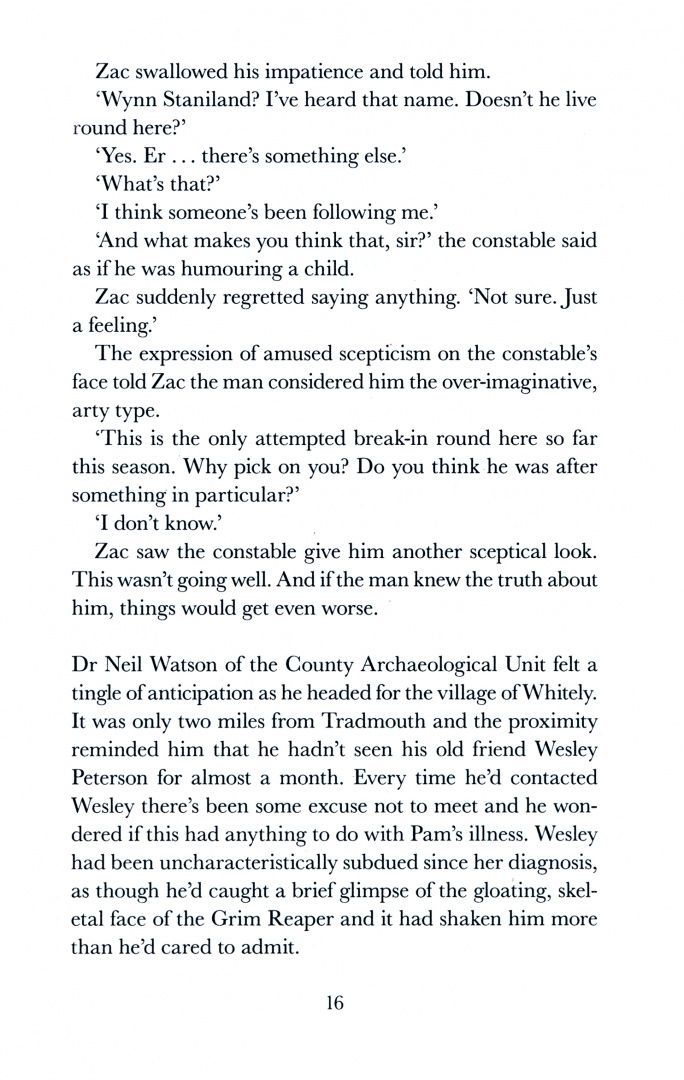 Zac swallowed his impatience and told him.

'Wynn Staniland? I've heard that name. Doesn't he live round here?'

'Yes. Er . . . there's something else.'

'What's that?'

'I think someone's been following me.'

'And what makes you think that, sir?' the constable said as if he was humouring a child.

Zac suddenly regretted saying anything. 'Not sure. Just a feeling.'

The expression of amused scepticism on the constable's face told Zac the man considered him the over-imaginative, arty type.

'This is the only attempted break-in round here so far this season. Why pick on you? Do you think he was after something in particular?'

'I don't know.'

Zac saw the constable give him another sceptical look. This wasn't going well. And if the man knew the truth about him, things would get even worse.

Dr Neil Watson of the County Archaeological Unit felt a tingle of anticipation as he headed for the village of Whitely. It was only two miles from Tradmouth and the proximity reminded him that he hadn't seen his old friend Wesley Peterson for almost a month. Every time he'd contacted Wesley there's been some excuse not to meet and he wondered if this had anything to do with Pam's illness. Wesley had been uncharacteristically subdued since her diagnosis, as though he'd caught a brief glimpse of the gloating, skeletal face of the Grim Reaper and it had shaken him more than he'd cared to admit.

16